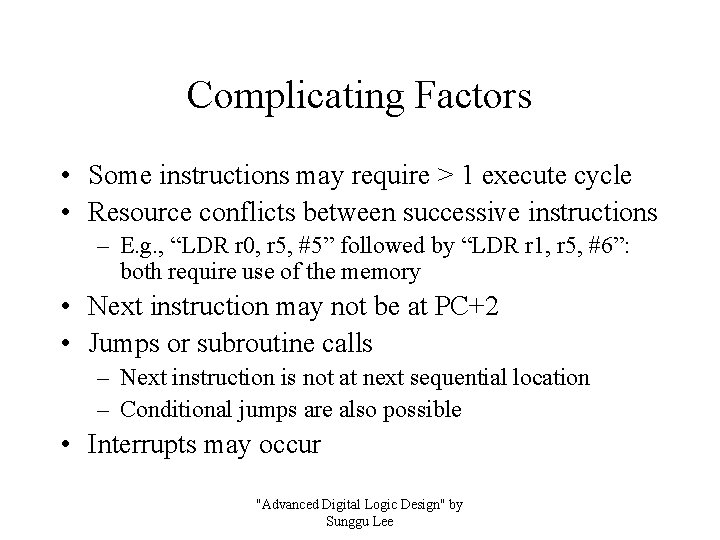 Complicating Factors

• Some instructions may require > 1 execute cycle
• Resource conflicts between successive instructions
 – E.g., “LDR r0, r5, #5” followed by “LDR r1, r5, #6”: both require use of the memory
• Next instruction may not be at PC+2
• Jumps or subroutine calls
 – Next instruction is not at next sequential location
 – Conditional jumps are also possible
• Interrupts may occur

"Advanced Digital Logic Design" by Sunggu Lee